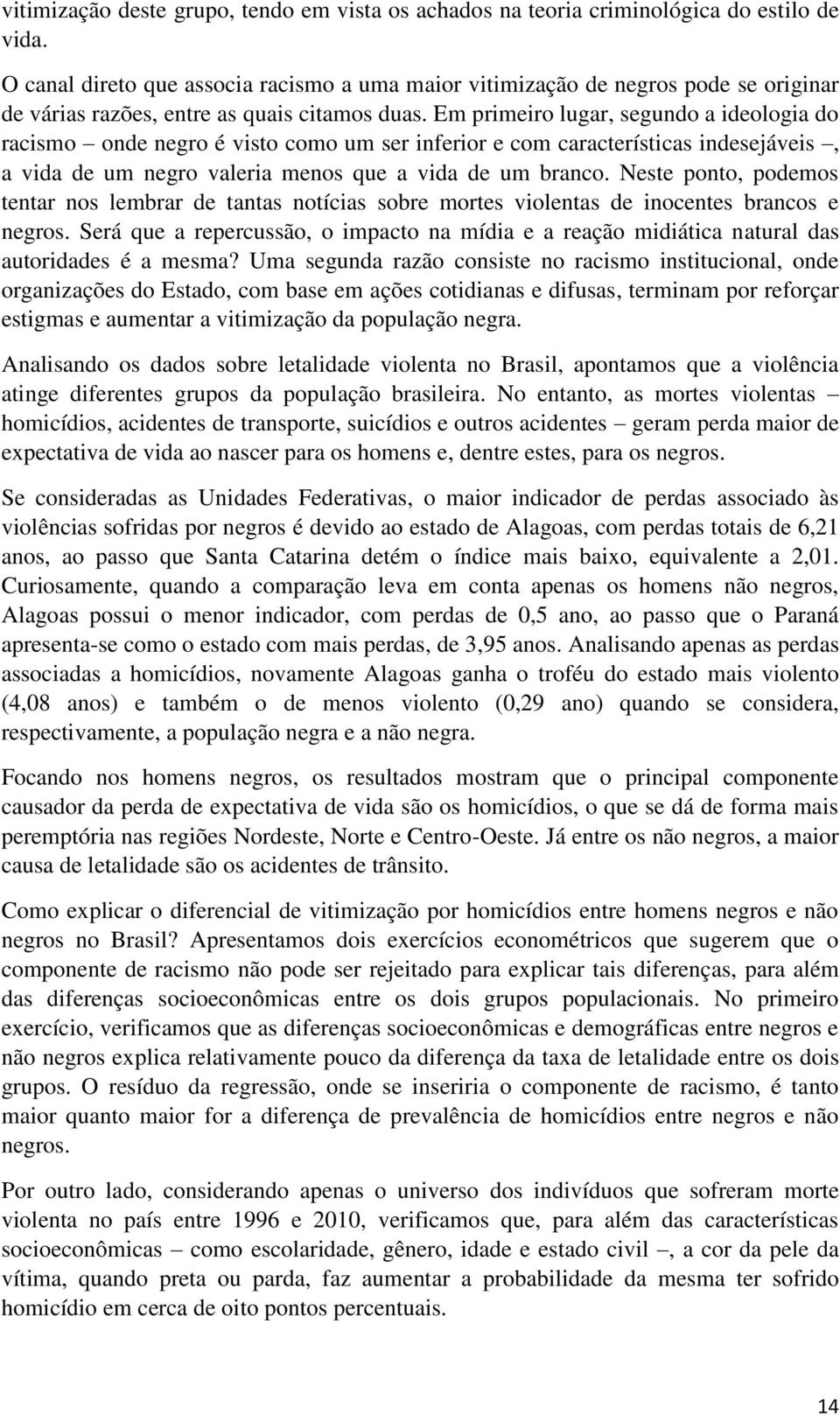 vitimização deste grupo, tendo em vista os achados na teoria criminológica do estilo de vida.

O canal direto que associa racismo a uma maior vitimização de negros pode se originar de várias razões, entre as quais citamos duas. Em primeiro lugar, segundo a ideologia do racismo – onde negro é visto como um ser inferior e com características indesejáveis –, a vida de um negro valeria menos que a vida de um branco. Neste ponto, podemos tentar nos lembrar de tantas notícias sobre mortes violentas de inocentes brancos e negros. Será que a repercussão, o impacto na mídia e a reação midiática natural das autoridades é a mesma? Uma segunda razão consiste no racismo institucional, onde organizações do Estado, com base em ações cotidianas e difusas, terminam por reforçar estigmas e aumentar a vitimização da população negra.

Analisando os dados sobre letalidade violenta no Brasil, apontamos que a violência atinge diferentes grupos da população brasileira. No entanto, as mortes violentas – homicídios, acidentes de transporte, suicídios e outros acidentes – geram perda maior de expectativa de vida ao nascer para os homens e, dentre estes, para os negros.

Se consideradas as Unidades Federativas, o maior indicador de perdas associado às violências sofridas por negros é devido ao estado de Alagoas, com perdas totais de 6,21 anos, ao passo que Santa Catarina detém o índice mais baixo, equivalente a 2,01. Curiosamente, quando a comparação leva em conta apenas os homens não negros, Alagoas possui o menor indicador, com perdas de 0,5 ano, ao passo que o Paraná apresenta-se como o estado com mais perdas, de 3,95 anos. Analisando apenas as perdas associadas a homicídios, novamente Alagoas ganha o troféu do estado mais violento (4,08 anos) e também o de menos violento (0,29 ano) quando se considera, respectivamente, a população negra e a não negra.

Focando nos homens negros, os resultados mostram que o principal componente causador da perda de expectativa de vida são os homicídios, o que se dá de forma mais peremptória nas regiões Nordeste, Norte e Centro-Oeste. Já entre os não negros, a maior causa de letalidade são os acidentes de trânsito.

Como explicar o diferencial de vitimização por homicídios entre homens negros e não negros no Brasil? Apresentamos dois exercícios econométricos que sugerem que o componente de racismo não pode ser rejeitado para explicar tais diferenças, para além das diferenças socioeconômicas entre os dois grupos populacionais. No primeiro exercício, verificamos que as diferenças socioeconômicas e demográficas entre negros e não negros explica relativamente pouco da diferença da taxa de letalidade entre os dois grupos. O resíduo da regressão, onde se inseriria o componente de racismo, é tanto maior quanto maior for a diferença de prevalência de homicídios entre negros e não negros.

Por outro lado, considerando apenas o universo dos indivíduos que sofreram morte violenta no país entre 1996 e 2010, verificamos que, para além das características socioeconômicas – como escolaridade, gênero, idade e estado civil –, a cor da pele da vítima, quando preta ou parda, faz aumentar a probabilidade da mesma ter sofrido homicídio em cerca de oito pontos percentuais.

14